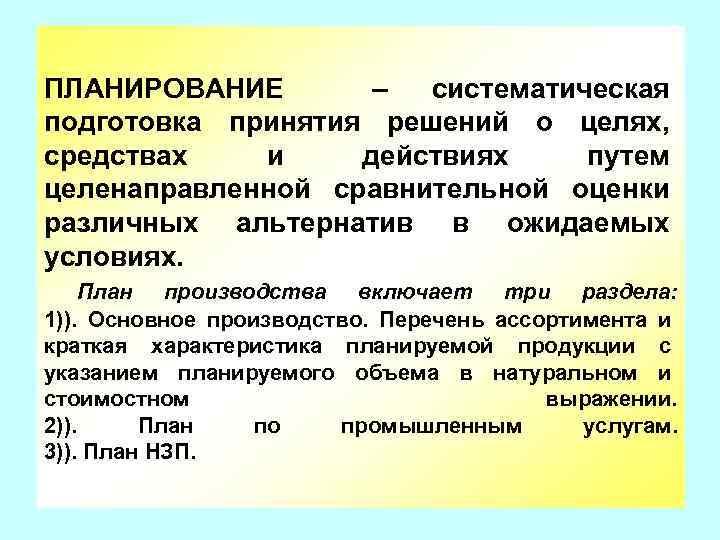 ПЛАНИРОВАНИЕ – систематическая подготовка принятия решений о целях, средствах и действиях путем целенаправленной сравнительной оценки различных альтернатив в ожидаемых условиях.

План производства включает три раздела: 1)). Основное производство. Перечень ассортимента и краткая характеристика планируемой продукции с указанием планируемого объема в натуральном и стоимостном выражении.
2)). План по промышленным услугам.
3)). План НЗП.